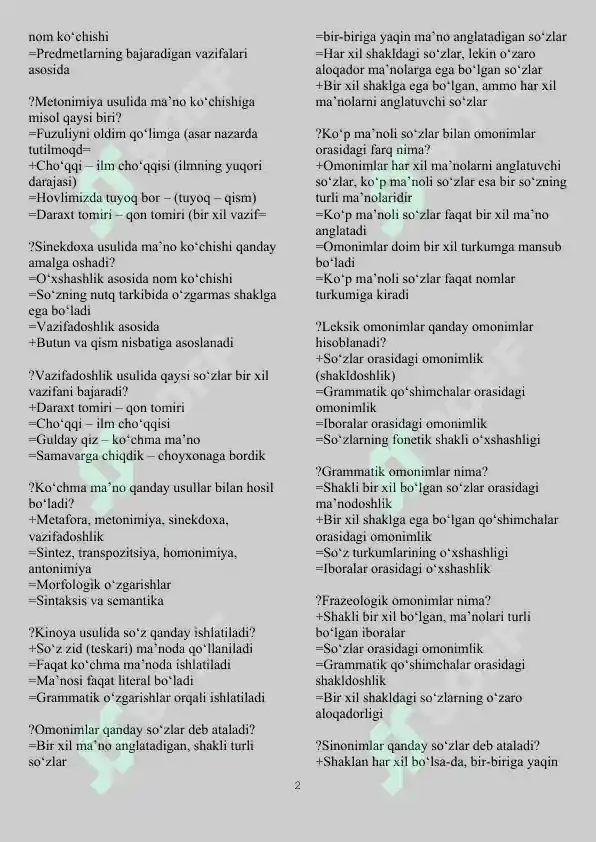 nom ko‘chishi
=Predmetlarning bajaradigan vazifalari asosida

?Metonimiya usulida ma’no ko‘chishiga misol qaysi biri?
=Fuzuliyni oldim qo‘limga (asar nazarda tutilmoqd=
+Cho‘qqi – ilm cho‘qqisi (ilmning yuqori darajasi)
=Hovlimizda tuyoq bor – (tuyoq – qism)
=Daraxt tomiri – qon tomiri (bir xil vazif=

?Sinekdoxa usulida ma’no ko‘chishi qanday amalga oshadi?
=O‘xshashlik asosida nom ko‘chishi
=So‘zning nutq tarkibida o‘zgarmas shaklga ega bo‘ladi
=Vazifadoshlik asosida
+Butun va qism nisbatiga asoslanadi

?Vazifadoshlik usulida qaysi so‘zlar bir xil vazifani bajaradi?
+Daraxt tomiri – qon tomiri
=Cho‘qqi – ilm cho‘qqisi
=Gulday qiz – ko‘chma ma’no
=Samavarga chiqdik – choyxonaga bordik

?Ko‘chma ma’no qanday usullar bilan hosil bo‘ladi?
+Metafora, metonimiya, sinekdoxa, vazifadoshlik
=Sintez, transpozitsiya, homonimiya, antonimiya
=Morfologik o‘zgarishlar
=Sintaksis va semantika

?Kinoya usulida so‘z qanday ishlatiladi?
+So‘z zid (teskari) ma’noda qo‘llaniladi
=Faqat ko‘chma ma’noda ishlatiladi
=Ma’nosi faqat literal bo‘ladi
=Grammatik o‘zgarishlar orqali ishlatiladi

?Omonimlar qanday so‘zlar deb ataladi?
=Bir xil ma’no anglatadigan, shakli turli so‘zlar
=bir-biriga yaqin ma’no anglatadigan so‘zlar
=Har xil shakldagi so‘zlar, lekin o‘zaro aloqador ma’nolarga ega bo‘lgan so‘zlar
+Bir xil shaklga ega bo‘lgan, ammo har xil ma’nolarni anglatuvchi so‘zlar

?Ko‘p ma’noli so‘zlar bilan omonimlar orasidagi farq nima?
+Omonimlar har xil ma’nolarni anglatuvchi so‘zlar, ko‘p ma’noli so‘zlar esa bir so‘zning turli ma’nolaridir
=Ko‘p ma’noli so‘zlar faqat bir xil ma’no anglatadi
=Omonimlar doim bir xil turkumga mansub bo‘ladi
=Ko‘p ma’noli so‘zlar faqat nomlar turkumiga kiradi

?Leksik omonimlar qanday omonimlar hisoblanadi?
+So‘zlar orasidagi omonimlik (shakldoshlik)
=Grammatik qo‘shimchalar orasidagi omonimlik
=Iboralar orasidagi omonimlik
=So‘zlarning fonetik shakli o‘xshashligi

?Grammatik omonimlar nima?
=Shakli bir xil bo‘lgan so‘zlar orasidagi ma’nodoshlik
+Bir xil shaklga ega bo‘lgan qo‘shimchalar orasidagi omonimlik
=So‘z turkumlarining o‘xshashligi
=Iboralar orasidagi o‘xshashlik

?Frazeologik omonimlar nima?
+Shakli bir xil bo‘lgan, ma’nolari turli bo‘lgan iboralar
=So‘zlar orasidagi omonimlik
=Grammatik qo‘shimchalar orasidagi shakldoshlik
=Bir xil shakldagi so‘zlarning o‘zaro aloqadorligi

?Sinonimlar qanday so‘zlar deb ataladi?
+Shaklan har xil bo‘lsa-da, bir-biriga yaqin

2